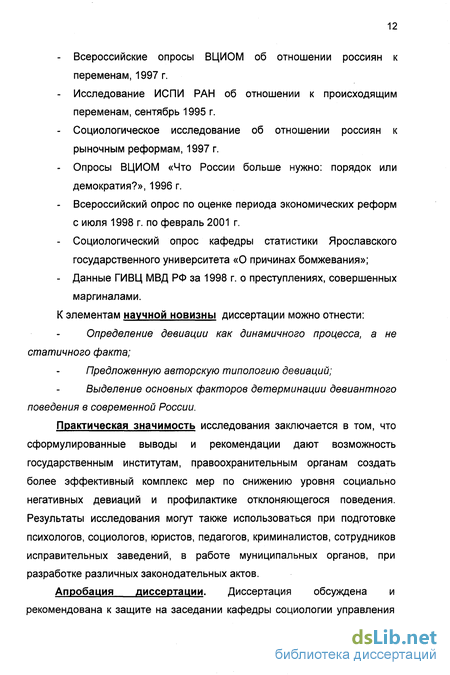 12

- Всероссийские опросы ВЦИОМ об отношении россиян к переменам, 1997 г.
- Исследование ИСПИ РАН об отношении к происходящим переменам, сентябрь 1995 г.
- Социологическое исследование об отношении россиян к рыночным реформам, 1997 г.
- Опросы ВЦИОМ «Что России больше нужно: порядок или демократия?», 1996 г.
- Всероссийский опрос по оценке периода экономических реформ с июля 1998 г. по февраль 2001 г.
- Социологический опрос кафедры статистики Ярославского государственного университета «О причинах бомжевания»;
- Данные ГИВЦ МВД РФ за 1998 г. о преступлениях, совершенных маргиналами.

К элементам научной новизны диссертации можно отнести:

- Определение девиации как динамичного процесса, а не статичного факта;
- Предложенную авторскую типологию девиаций;
- Выделение основных факторов детерминации девиантного поведения в современной России.

Практическая значимость исследования заключается в том, что сформулированные выводы и рекомендации дают возможность государственным институтам, правоохранительным органам создать более эффективный комплекс мер по снижению уровня социально негативных девиаций и профилактике отклоняющегося поведения. Результаты исследования могут также использоваться при подготовке психологов, социологов, юристов, педагогов, криминалистов, сотрудников исправительных заведений, в работе муниципальных органов, при разработке различных законодательных актов.

Апробация диссертации. Диссертация обсуждена и рекомендована к защите на заседании кафедры социологии управления

dsLib.net
библиотека диссертаций